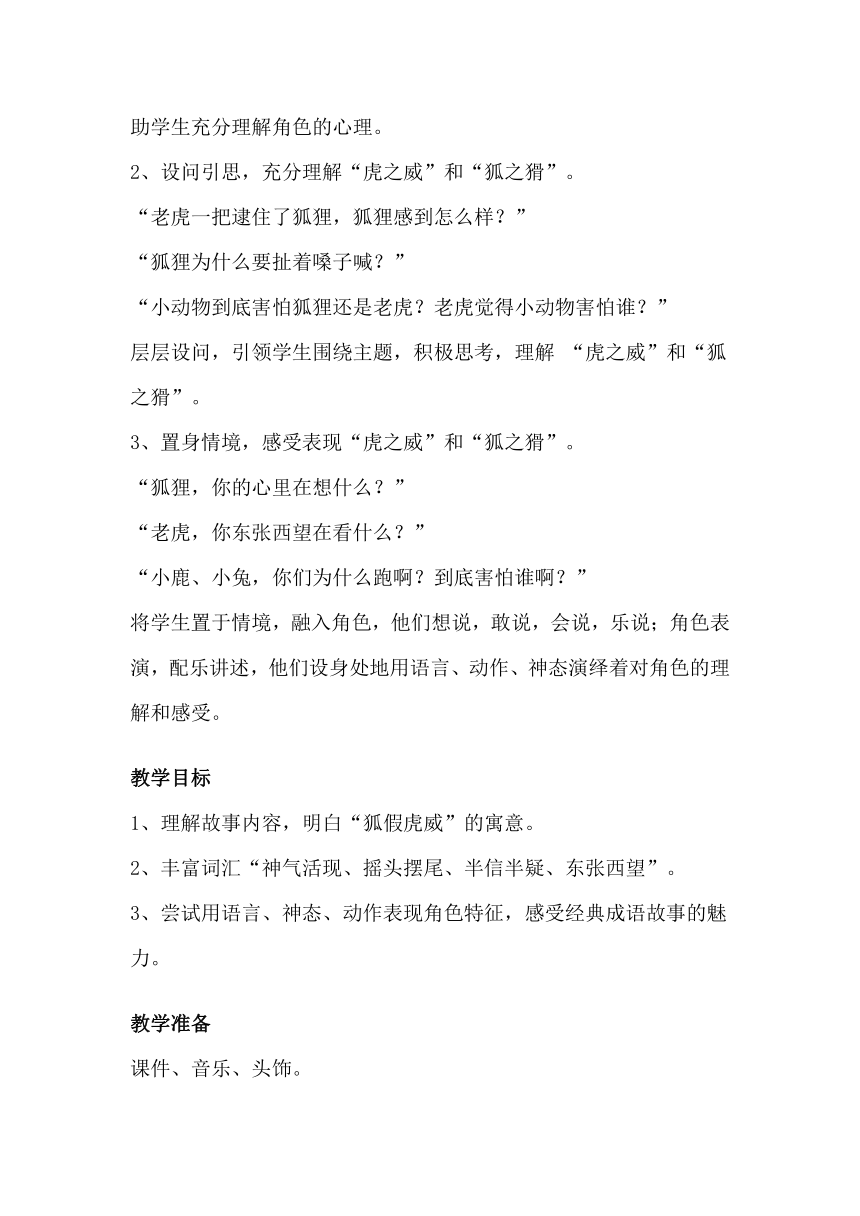 助学生充分理解角色的心理。

2、设问引思，充分理解“虎之威”和“狐之猾”。

“老虎一把逮住了狐狸，狐狸感到怎么样？”

“狐狸为什么要扯着嗓子喊？”

“小动物到底害怕狐狸还是老虎？老虎觉得小动物害怕谁？”

层层设问，引领学生围绕主题，积极思考，理解 “虎之威”和“狐之猾”。

3、置身情境，感受表现“虎之威”和“狐之猾”。

“狐狸，你的心里在想什么？”

“老虎，你东张西望在看什么？”

“小鹿、小兔，你们为什么跑啊？到底害怕谁啊？”

将学生置于情境，融入角色，他们想说，敢说，会说，乐说；角色表演，配乐讲述，他们设身处地用语言、动作、神态演绎着对角色的理解和感受。

教学目标

1、理解故事内容，明白“狐假虎威”的寓意。

2、丰富词汇“神气活现、摇头摆尾、半信半疑、东张西望”。

3、尝试用语言、神态、动作表现角色特征，感受经典成语故事的魅力。

教学准备

课件、音乐、头饰。